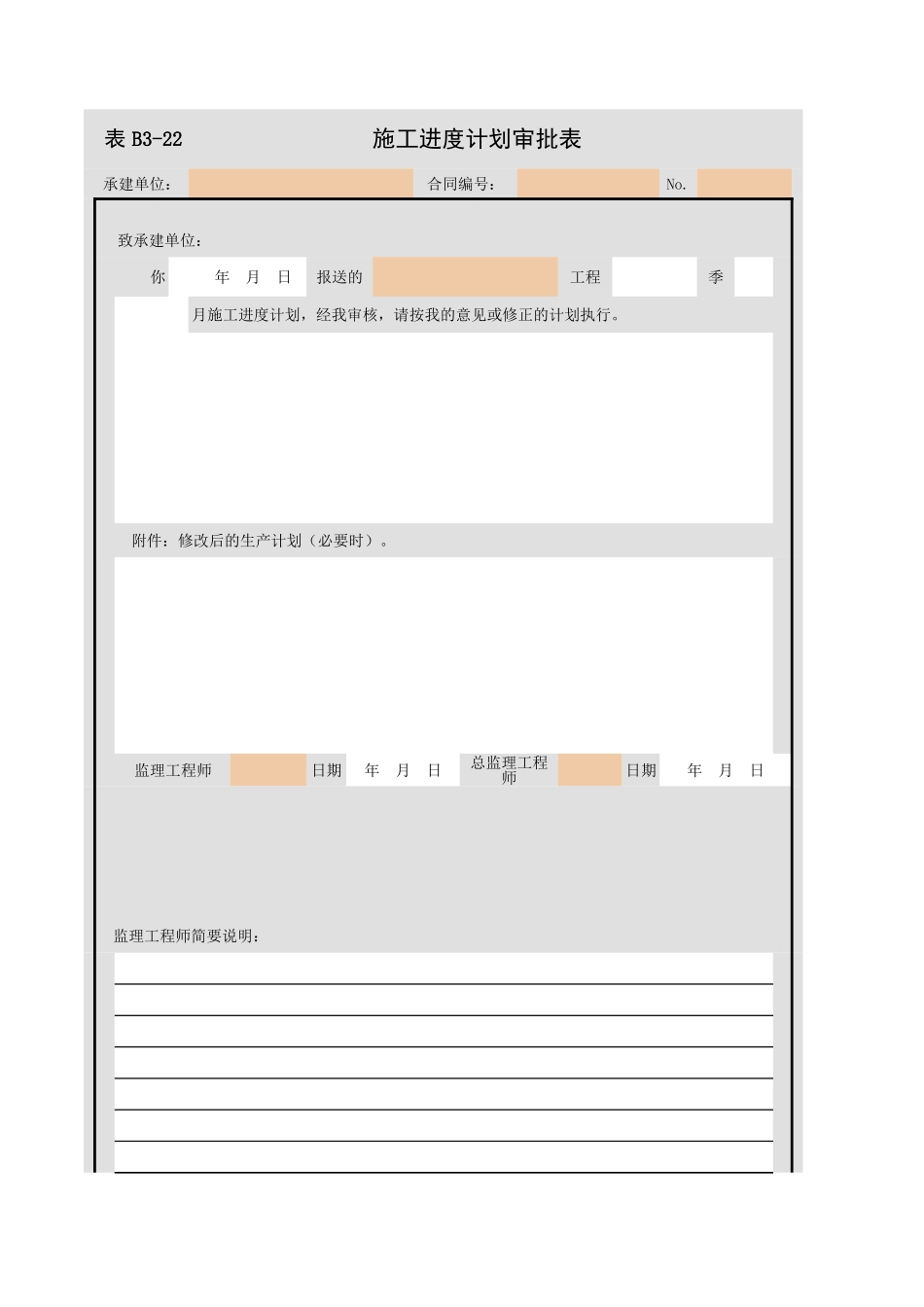 表 B3-22 施工进度计划审批表

承建单位： 合同编号： No.

致承建单位：

你 年 月 日 报送的 工程 季

月施工进度计划，经我审核，请按我的意见或修正的计划执行。

附件：修改后的生产计划（必要时）。

监理工程师 日期 年 月 日 总监理工程师 日期 年 月 日

监理工程师简要说明：